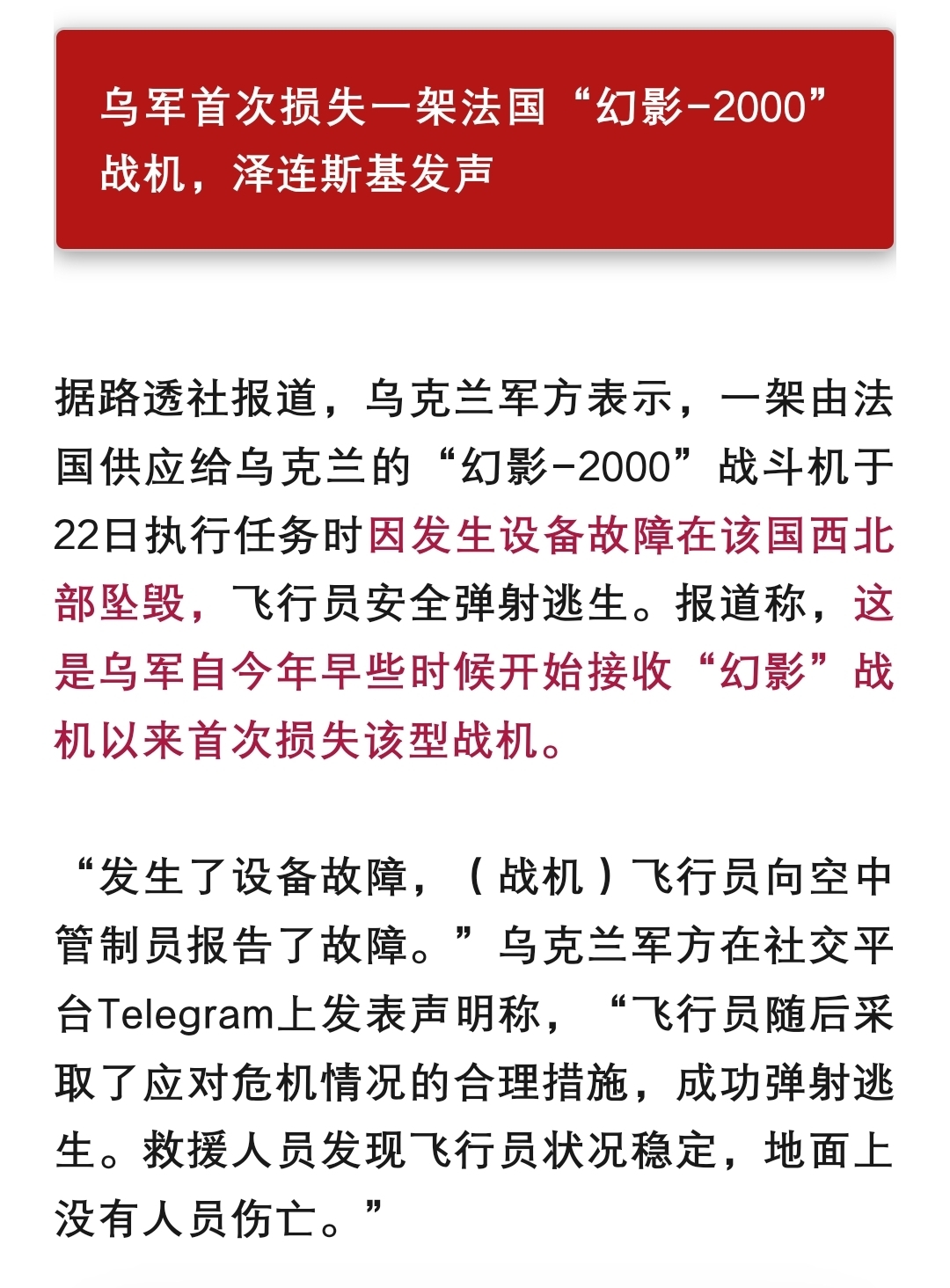 乌军首次损失一架法国“幻影-2000”战机，泽连斯基发声

据路透社报道，乌克兰军方表示，一架由法国供应给乌克兰的“幻影-2000”战斗机于22日执行任务时因发生设备故障在该国西北部坠毁，飞行员安全弹射逃生。报道称，这是乌军自今年早些时候开始接收“幻影”战机以来首次损失该型战机。

“发生了设备故障，（战机）飞行员向空中管制员报告了故障。”乌克兰军方在社交平台Telegram上发表声明称，“飞行员随后采取了应对危机情况的合理措施，成功弹射逃生。救援人员发现飞行员状况稳定，地面上没有人员伤亡。”